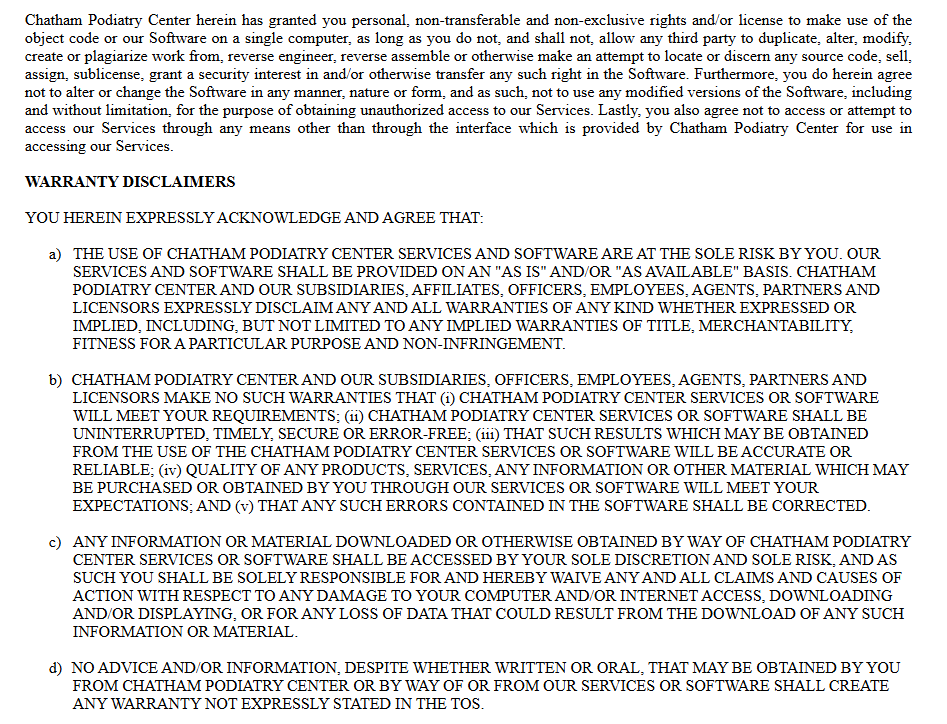 Chatham Podiatry Center herein has granted you personal, non-transferable and non-exclusive rights and/or license to make use of the object code or our Software on a single computer, as long as you do not, and shall not, allow any third party to duplicate, alter, modify, create or plagiarize work from, reverse engineer, reverse assemble or otherwise make an attempt to locate or discern any source code, sell, assign, sublicense, grant a security interest in and/or otherwise transfer any such right in the Software. Furthermore, you do herein agree not to alter or change the Software in any manner, nature or form, and as such, not to use any modified versions of the Software, including and without limitation, for the purpose of obtaining unauthorized access to our Services. Lastly, you also agree not to access or attempt to access our Services through any means other than through the interface which is provided by Chatham Podiatry Center for use in accessing our Services.

WARRANTY DISCLAIMERS

YOU HEREIN EXPRESSLY ACKNOWLEDGE AND AGREE THAT:

a) THE USE OF CHATHAM PODIATRY CENTER SERVICES AND SOFTWARE ARE AT THE SOLE RISK BY YOU. OUR SERVICES AND SOFTWARE SHALL BE PROVIDED ON AN "AS IS" AND/OR "AS AVAILABLE" BASIS. CHATHAM PODIATRY CENTER AND OUR SUBSIDIARIES, AFFILIATES, OFFICERS, EMPLOYEES, AGENTS, PARTNERS AND LICENSORS EXPRESSLY DISCLAIM ANY AND ALL WARRANTIES OF ANY KIND WHETHER EXPRESSED OR IMPLIED, INCLUDING, BUT NOT LIMITED TO ANY IMPLIED WARRANTIES OF TITLE, MERCHANTABILITY, FITNESS FOR A PARTICULAR PURPOSE AND NON-INFRINGEMENT.

b) CHATHAM PODIATRY CENTER AND OUR SUBSIDIARIES, OFFICERS, EMPLOYEES, AGENTS, PARTNERS AND LICENSORS MAKE NO SUCH WARRANTIES THAT (i) CHATHAM PODIATRY CENTER SERVICES OR SOFTWARE WILL MEET YOUR REQUIREMENTS; (ii) CHATHAM PODIATRY CENTER SERVICES OR SOFTWARE SHALL BE UNINTERRUPTED, TIMELY, SECURE OR ERROR-FREE; (iii) THAT SUCH RESULTS WHICH MAY BE OBTAINED FROM THE USE OF THE CHATHAM PODIATRY CENTER SERVICES OR SOFTWARE WILL BE ACCURATE OR RELIABLE; (iv) QUALITY OF ANY PRODUCTS, SERVICES, ANY INFORMATION OR OTHER MATERIAL WHICH MAY BE PURCHASED OR OBTAINED BY YOU THROUGH OUR SERVICES OR SOFTWARE WILL MEET YOUR EXPECTATIONS; AND (v) THAT ANY SUCH ERRORS CONTAINED IN THE SOFTWARE SHALL BE CORRECTED.

c) ANY INFORMATION OR MATERIAL DOWNLOADED OR OTHERWISE OBTAINED BY WAY OF CHATHAM PODIATRY CENTER SERVICES OR SOFTWARE SHALL BE ACCESSED BY YOUR SOLE DISCRETION AND SOLE RISK, AND AS SUCH YOU SHALL BE SOLELY RESPONSIBLE FOR AND HEREBY WAIVE ANY AND ALL CLAIMS AND CAUSES OF ACTION WITH RESPECT TO ANY DAMAGE TO YOUR COMPUTER AND/OR INTERNET ACCESS, DOWNLOADING AND/OR DISPLAYING, OR FOR ANY LOSS OF DATA THAT COULD RESULT FROM THE DOWNLOAD OF ANY SUCH INFORMATION OR MATERIAL.

d) NO ADVICE AND/OR INFORMATION, DESPITE WHETHER WRITTEN OR ORAL, THAT MAY BE OBTAINED BY YOU FROM CHATHAM PODIATRY CENTER OR BY WAY OF OR FROM OUR SERVICES OR SOFTWARE SHALL CREATE ANY WARRANTY NOT EXPRESSLY STATED IN THE TOS.